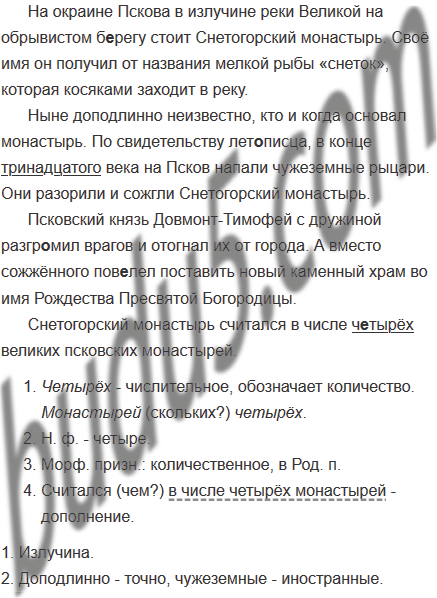 На окраине Пскова в излучине реки Великой на обрывистом берегу стоит Снетогорский монастырь. Своё имя он получил от названия мелкой рыбы «снеток», которая косяками заходит в реку.

Ныне доподлинно неизвестно, кто и когда основал монастырь. По свидетельству летописца, в конце тринадцатого века на Псков напали чужеземные рыцари. Они разорили и сожгли Снетогорский монастырь.

Псковский князь Довмонт-Тимофей с дружиной разгромил врагов и отогнал их от города. А вместо сожжённого повелел поставить новый каменный храм во имя Рождества Пресвятой Богородицы.

Снетогорский монастырь считался в числе четырёх великих псковских монастырей.

1. Четырёх - числительное, обозначает количество. Монастырей (скольких?) четырёх.
2. Н. ф. - четыре.
3. Морф. призн.: количественное, в Род. п.
4. Считался (чем?) в числе четырёх монастырей - дополнение.

1. Излучина.
2. Доподлинно - точно, чужеземные - иностранные.

budu5.com